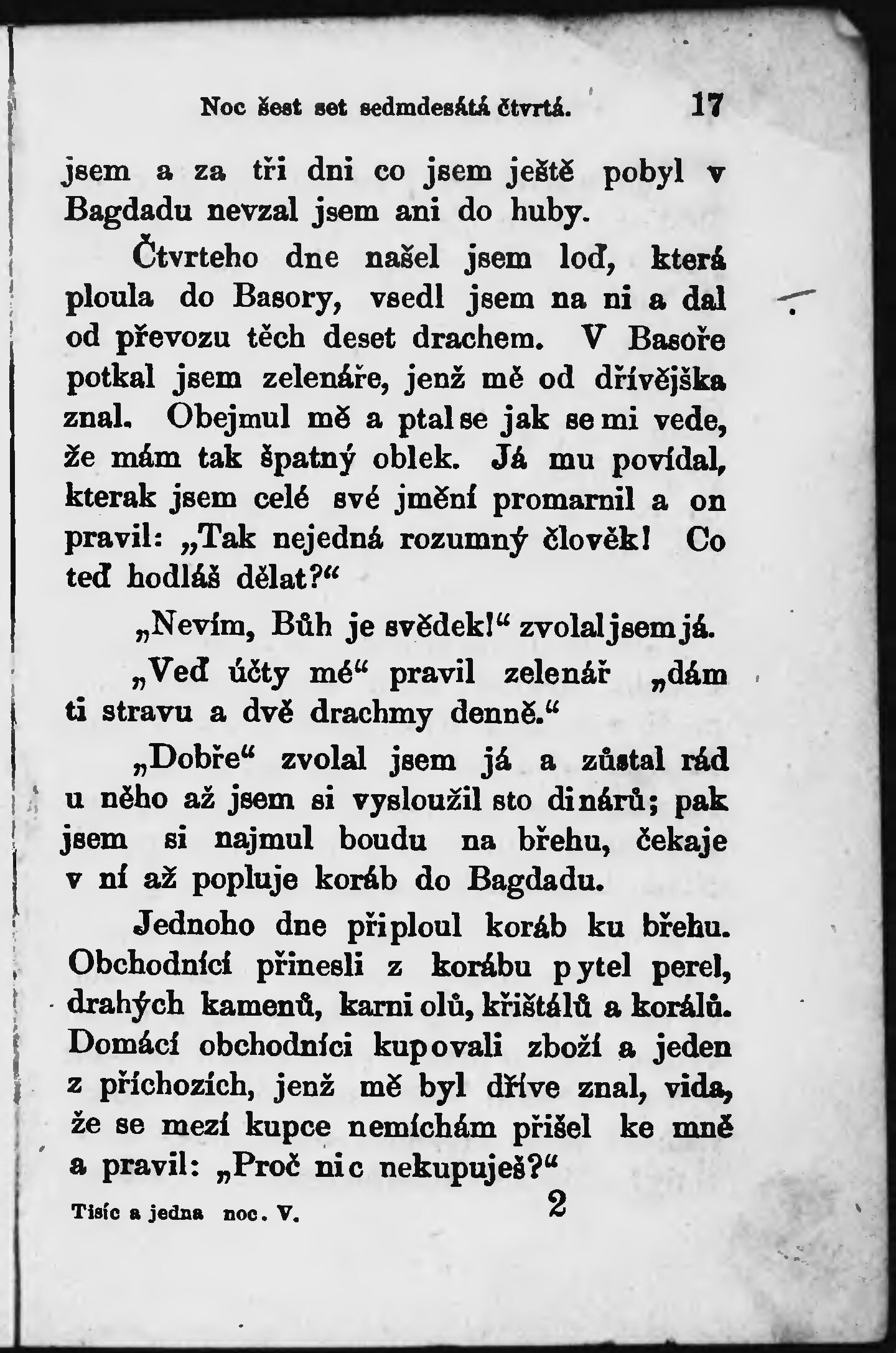 Noc šest set sedmdesátá čtvrtá. 17

jsem a za tři dni co jsem ještě pobyl v Bagdadu nevzal jsem ani do huby.

Čtvrteho dne našel jsem loď, která ploula do Basory, vsedl jsem na ni a dal od převozu těch deset drachem. V Basoře potkal jsem zelenáře, jenž mě od dřívějška znal. Obejmul mě a ptal se jak se mi vede, že mám tak špatný oblek. Já mu povídal, kterak jsem celé své jmění promarnil a on pravil: „Tak nejedná rozumný člověk! Co teď hodláš dělat?“

„Nevím, Bůh je svědek!“ zvolal jsem já.

„Veď účty mé“ pravil zelenář „dám ti stravu a dvě drachmy denně.“

„Dobře“ zvolal jsem já a zůstal rád u něho až jsem si vysloužil sto dinárů; pak jsem si najmul boudu na břehu, čekaje v ní až popluje koráb do Bagdadu.

Jednoho dne připloul koráb ku břehu. Obchodníci přinesli z korábu pytel perel, drahých kamenů, karniolů, křištálů a korálů. Domácí obchodníci kupovali zboží a jeden z příchozích, jenž mě byl dříve znal, vida, že se mezí kupce nemíchám přišel ke mně a pravil: „Proč nic nekupuješ?“

Tisíc a jedna noc. V. 2